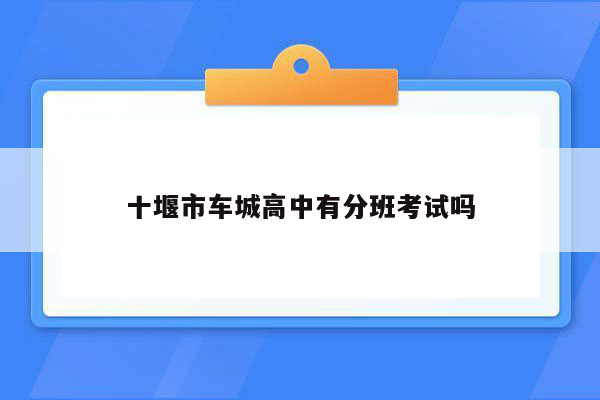 十堰市车城高中有分班考试吗